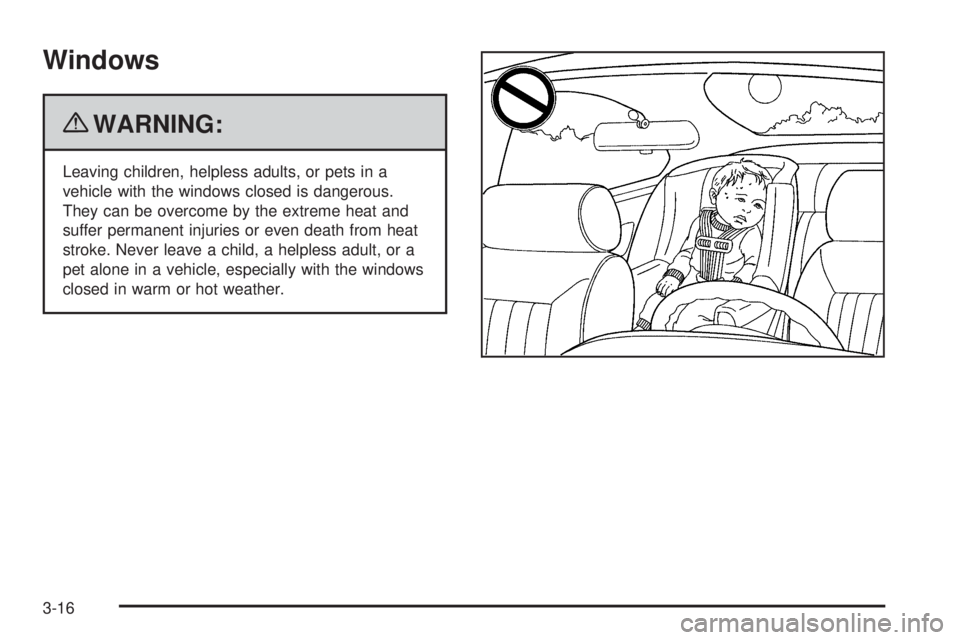 Windows

WARNING:

Leaving children, helpless adults, or pets in a vehicle with the windows closed is dangerous. They can be overcome by the extreme heat and suffer permanent injuries or even death from heat stroke. Never leave a child, a helpless adult, or a pet alone in a vehicle, especially with the windows closed in warm or hot weather.

3-16

carmanualsonline.info